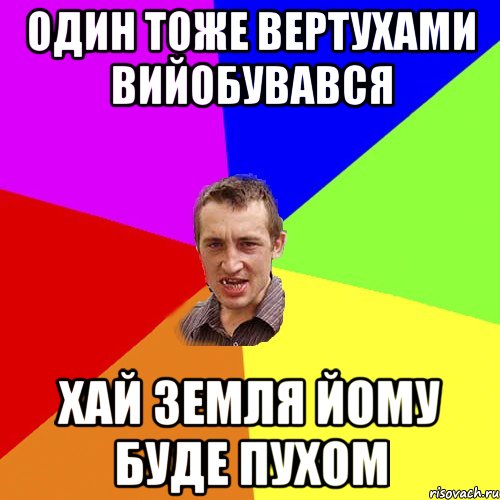 ОДИН ТОЖЕ ВЕРТУХАМИ ВИЙОБУВАВСЯ

ХАЙ ЗЕМЛЯ ЙОМУ БУДЕ ПУХОМ

risovach.ru